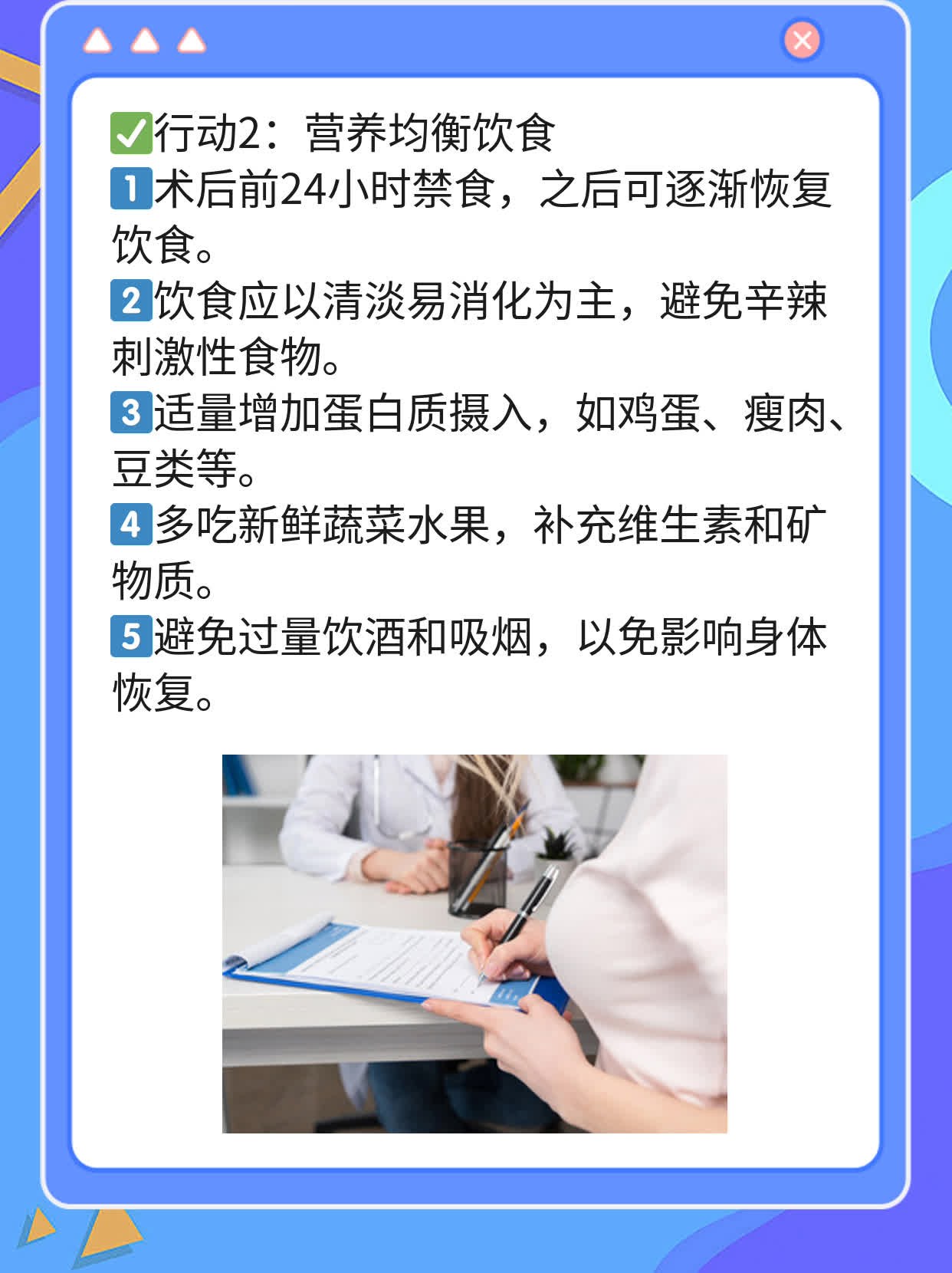 ✅行动2：营养均衡饮食
1️⃣术后前24小时禁食，之后可逐渐恢复饮食。
2️⃣饮食应以清淡易消化为主，避免辛辣刺激性食物。
3️⃣适量增加蛋白质摄入，如鸡蛋、瘦肉、豆类等。
4️⃣多吃新鲜蔬菜水果，补充维生素和矿物质。
5️⃣避免过量饮酒和吸烟，以免影响身体恢复。